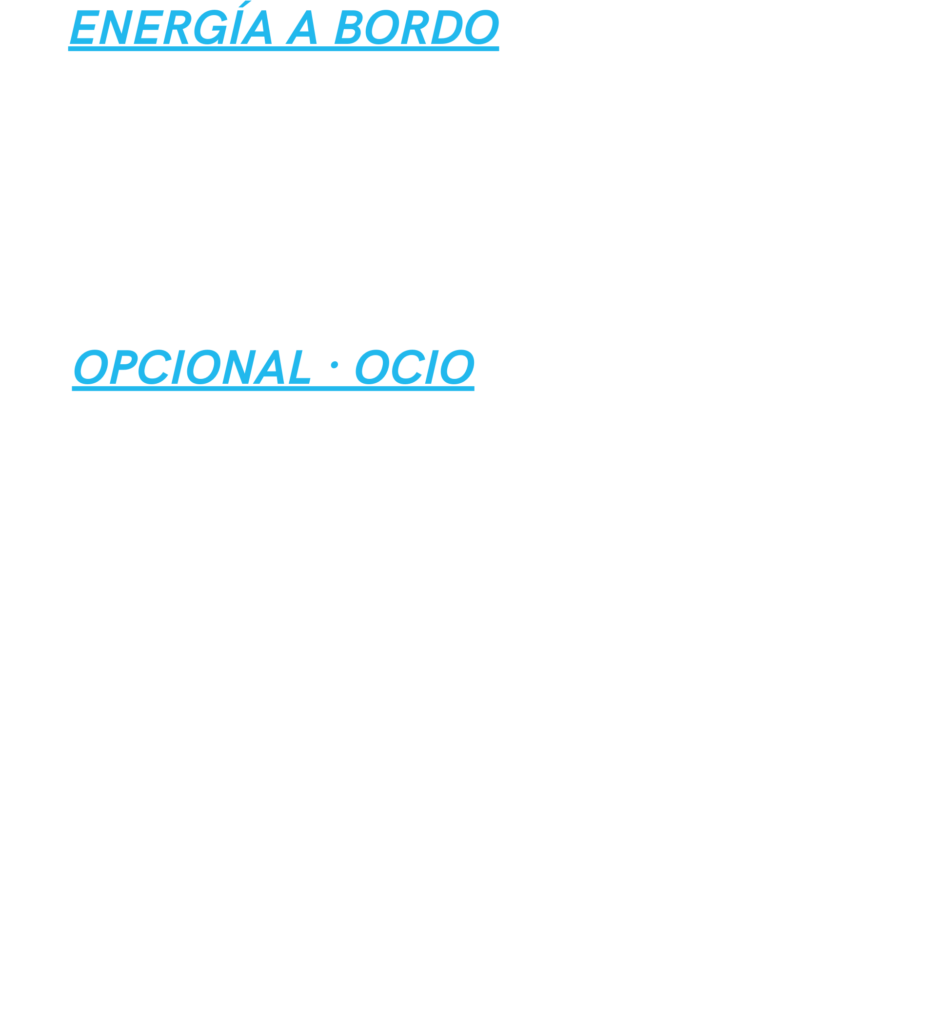 ENERGÍA A BORDO

OPCIONAL · OCIO